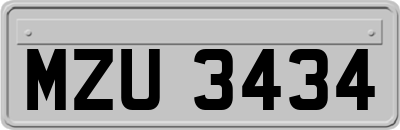 MZU 3434